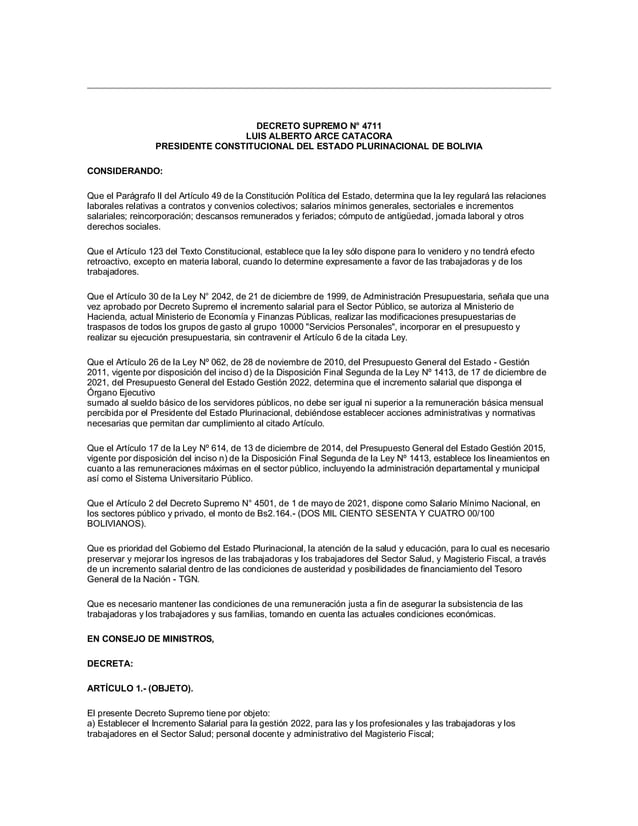 DECRETO SUPREMO N° 4711
LUIS ALBERTO ARCE CATACORA
PRESIDENTE CONSTITUCIONAL DEL ESTADO PLURINACIONAL DE BOLIVIA

CONSIDERANDO:

Que el Parágrafo II del Artículo 49 de la Constitución Política del Estado, determina que la ley regulará las relaciones laborales relativas a contratos y convenios colectivos; salarios mínimos generales, sectoriales e incrementos salariales; reincorporación; descansos remunerados y feriados; cómputo de antigüedad, jornada laboral y otros derechos sociales.

Que el Artículo 123 del Texto Constitucional, establece que la ley sólo dispone para lo venidero y no tendrá efecto retroactivo, excepto en materia laboral, cuando lo determine expresamente a favor de las trabajadoras y de los trabajadores.

Que el Artículo 30 de la Ley N° 2042, de 21 de diciembre de 1999, de Administración Presupuestaria, señala que una vez aprobado por Decreto Supremo el incremento salarial para el Sector Público, se autoriza al Ministerio de Hacienda, actual Ministerio de Economía y Finanzas Públicas, realizar las modificaciones presupuestarias de traspasos de todos los grupos de gasto al grupo 10000 "Servicios Personales", incorporar en el presupuesto y realizar su ejecución presupuestaria, sin contravenir el Artículo 6 de la citada Ley.

Que el Artículo 26 de la Ley Nº 062, de 28 de noviembre de 2010, del Presupuesto General del Estado - Gestión 2011, vigente por disposición del inciso d) de la Disposición Final Segunda de la Ley Nº 1413, de 17 de diciembre de 2021, del Presupuesto General del Estado Gestión 2022, determina que el incremento salarial que disponga el Órgano Ejecutivo
sumado al sueldo básico de los servidores públicos, no debe ser igual ni superior a la remuneración básica mensual percibida por el Presidente del Estado Plurinacional, debiéndose establecer acciones administrativas y normativas necesarias que permitan dar cumplimiento al citado Artículo.

Que el Artículo 17 de la Ley Nº 614, de 13 de diciembre de 2014, del Presupuesto General del Estado Gestión 2015, vigente por disposición del inciso n) de la Disposición Final Segunda de la Ley Nº 1413, establece los lineamientos en cuanto a las remuneraciones máximas en el sector público, incluyendo la administración departamental y municipal así como el Sistema Universitario Público.

Que el Artículo 2 del Decreto Supremo N° 4501, de 1 de mayo de 2021, dispone como Salario Mínimo Nacional, en los sectores público y privado, el monto de Bs2.164.- (DOS MIL CIENTO SESENTA Y CUATRO 00/100 BOLIVIANOS).

Que es prioridad del Gobierno del Estado Plurinacional, la atención de la salud y educación, para lo cual es necesario preservar y mejorar los ingresos de las trabajadoras y los trabajadores del Sector Salud, y Magisterio Fiscal, a través de un incremento salarial dentro de las condiciones de austeridad y posibilidades de financiamiento del Tesoro General de la Nación - TGN.

Que es necesario mantener las condiciones de una remuneración justa a fin de asegurar la subsistencia de las trabajadoras y los trabajadores y sus familias, tomando en cuenta las actuales condiciones económicas.

EN CONSEJO DE MINISTROS,

DECRETA:

ARTÍCULO 1.- (OBJETO).

El presente Decreto Supremo tiene por objeto:
a) Establecer el Incremento Salarial para la gestión 2022, para las y los profesionales y las trabajadoras y los trabajadores en el Sector Salud; personal docente y administrativo del Magisterio Fiscal;